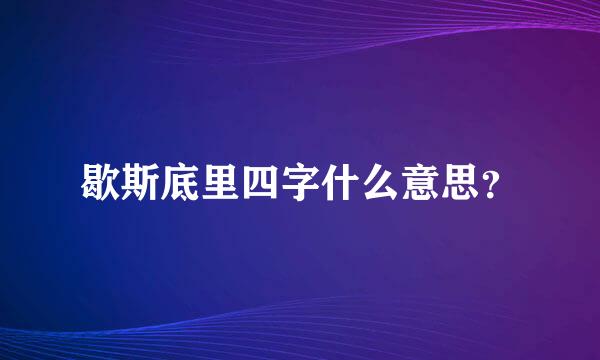 歇斯底里四字什么意思？